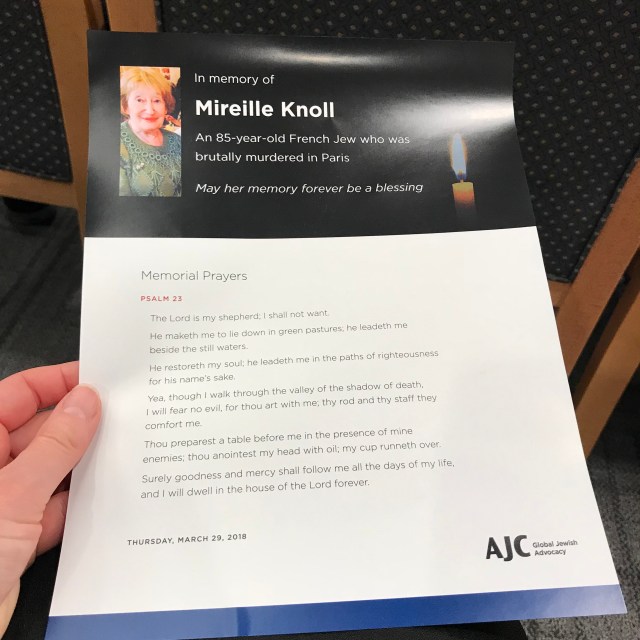 In memory of

Mireille Knoll

An 85-year-old French Jew who was brutally murdered in Paris

May her memory forever be a blessing

Memorial Prayers

PSALM 23

The Lord is my shepherd; I shall not want.

He maketh me to lie down in green pastures; he leadeth me beside the still waters.

He restoreth my soul; he leadeth me in the paths of righteousness for his name's sake.

Yea, though I walk through the valley of the shadow of death, I will fear no evil, for thou art with me; thy rod and thy staff they comfort me.

Thou preparest a table before me in the presence of mine enemies; thou anointest my head with oil; my cup runneth over.

Surely goodness and mercy shall follow me all the days of my life, and I will dwell in the house of the Lord forever.

THURSDAY, MARCH 29, 2018

AJC Global Jewish Advocacy